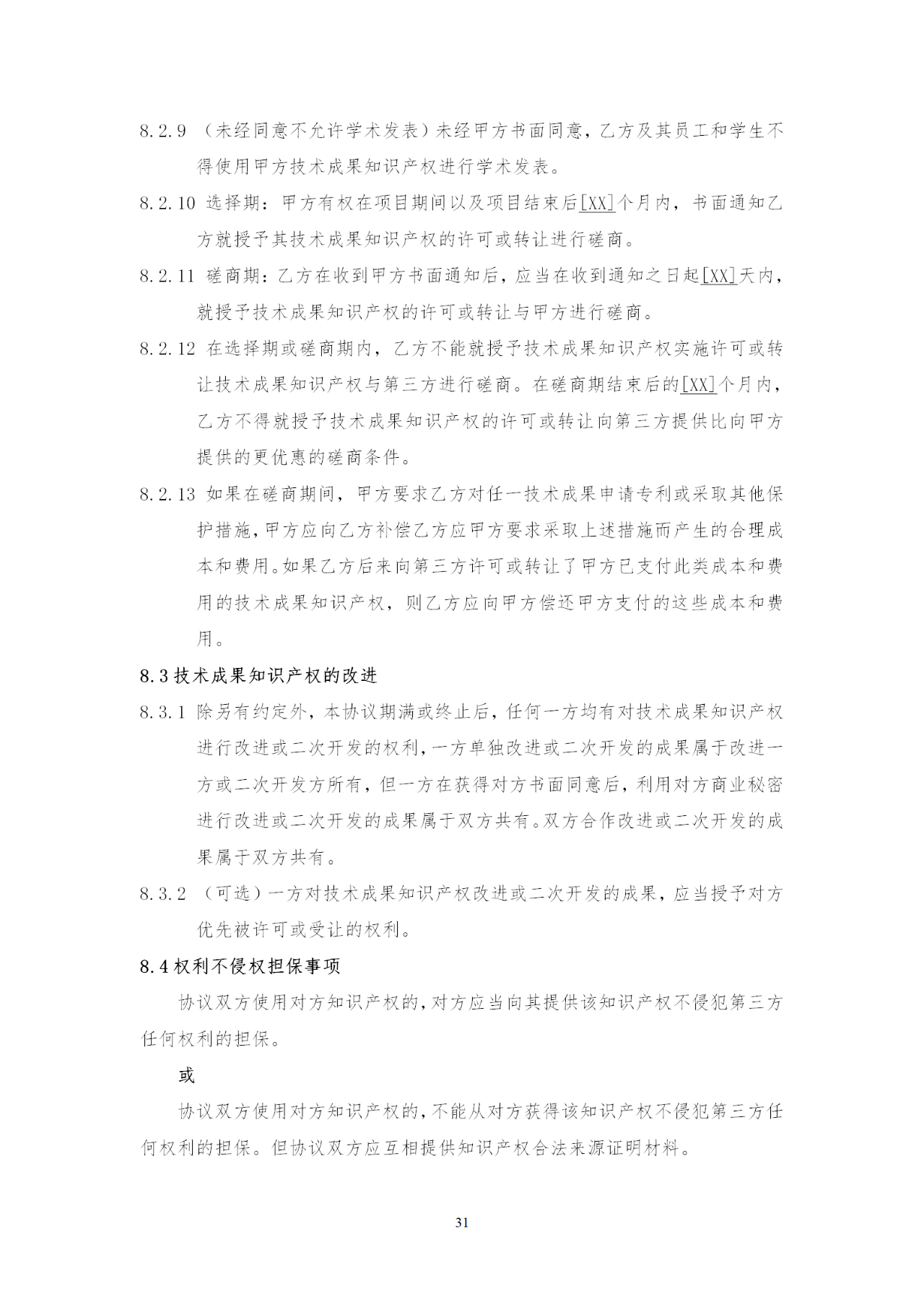 8.2.9 （未经同意不允许学术发表）未经甲方书面同意，乙方及其员工和学生不得使用甲方技术成果知识产权进行学术发表。

8.2.10 选择期：甲方有权在项目期间以及项目结束后[XX]个月内，书面通知乙方就授予其技术成果知识产权的许可或转让进行磋商。

8.2.11 磋商期：乙方在收到甲方书面通知后，应当在收到通知之日起[XX]天内，就授予技术成果知识产权的许可或转让与甲方进行磋商。

8.2.12 在选择期或磋商期内，乙方不能就授予技术成果知识产权实施许可或转让技术成果知识产权与第三方进行磋商。在磋商期结束后的[XX]个月内，乙方不得就授予技术成果知识产权的许可或转让向第三方提供比向甲方提供的更优惠的磋商条件。

8.2.13 如果在磋商期间，甲方要求乙方对任一技术成果申请专利或采取其他保护措施，甲方应向乙方补偿乙方应甲方要求采取上述措施而产生的合理成本和费用。如果乙方后来向第三方许可或转让了甲方已支付此类成本和费用的技术成果知识产权，则乙方应向甲方偿还甲方支付的这些成本和费用。

8.3 技术成果知识产权的改进

8.3.1 除另有约定外，本协议期满或终止后，任何一方均有对技术成果知识产权进行改进或二次开发的权利，一方单独改进或二次开发的成果属于改进一方或二次开发方所有，但一方在获得对方书面同意后，利用对方商业秘密进行改进或二次开发的成果属于双方共有。双方合作改进或二次开发的成果属于双方共有。

8.3.2 （可选）一方对技术成果知识产权改进或二次开发的成果，应当授予对方优先被许可或受让的权利。

8.4 权利不侵权担保事项

协议双方使用对方知识产权的，对方应当向其提供该知识产权不侵犯第三方任何权利的担保。

或

协议双方使用对方知识产权的，不能从对方获得该知识产权不侵犯第三方任何权利的担保。但协议双方应互相提供知识产权合法来源证明材料。

31